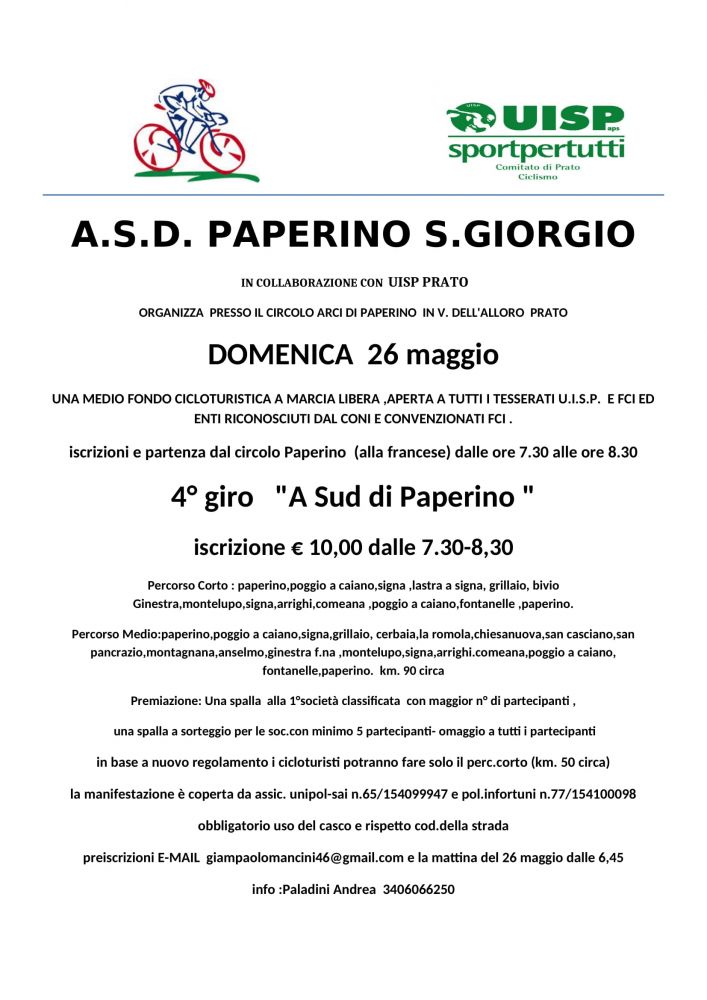 UISP aps
sportpertutti
Comitato di Prato
Ciclismo

A.S.D. PAPERINO S.GIORGIO

IN COLLABORAZIONE CON UISP PRATO

ORGANIZZA PRESSO IL CIRCOLO ARCI DI PAPERINO IN V. DELL'ALLORO PRATO

DOMENICA 26 maggio

UNA MEDIO FONDO CICLOTURISTICA A MARCIA LIBERA ,APERTA A TUTTI I TESSERATI U.I.S.P. E FCI ED ENTI RICONOSCIUTI DAL CONI E CONVENZIONATI FCI .

iscrizioni e partenza dal circolo Paperino (alla francese) dalle ore 7.30 alle ore 8.30

4° giro "A Sud di Paperino "

iscrizione € 10,00 dalle 7.30-8,30

Percorso Corto : paperino,poggio a caiano,signa ,lastra a signa, grillaio, bivio Ginestra,montelupo,signa,arrighi,comeana ,poggio a caiano,fontanelle ,paperino.

Percorso Medio:paperino,poggio a caiano,signa,grillaio, cerbaia,la romola,chiesanuova,san casciano,san pancrazio,montagnana,anselmo,ginestra f.na ,montelupo,signa,arrighi.comeana,poggio a caiano, fontanelle,paperino. km. 90 circa

Premiazione: Una spalla alla 1°società classificata con maggior n° di partecipanti ,

una spalla a sorteggio per le soc.con minimo 5 partecipanti- omaggio a tutti i partecipanti

in base a nuovo regolamento i cicloturisti potranno fare solo il perc.corto (km. 50 circa)

la manifestazione è coperta da assic. unipol-sai n.65/154099947 e pol.infortuni n.77/154100098

obbligatorio uso del casco e rispetto cod.della strada

preiscrizioni E-MAIL giampaolomancini46@gmail.com e la mattina del 26 maggio dalle 6,45

info :Paladini Andrea 3406066250